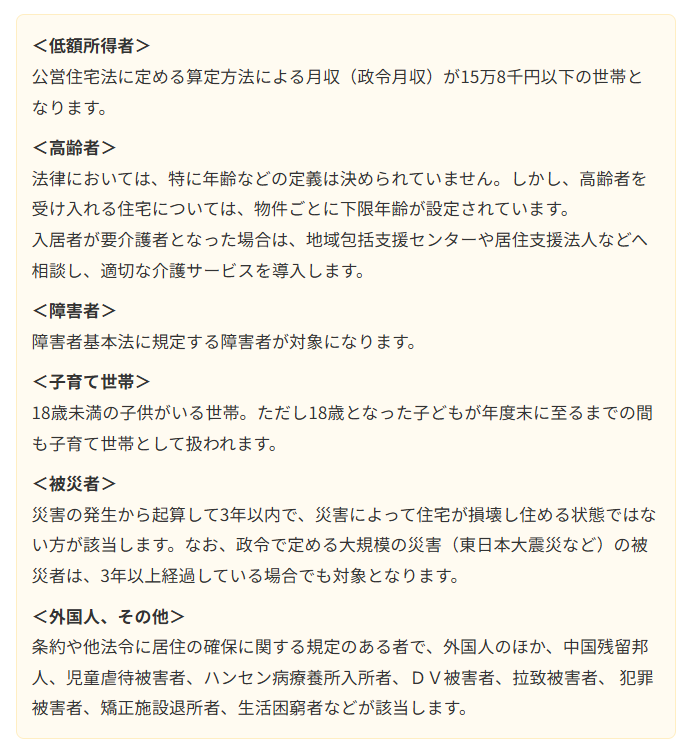 ＜低額所得者＞
公営住宅法に定める算定方法による月収（政令月収）が15万8千円以下の世帯となります。

＜高齢者＞
法律においては、特に年齢などの定義は決められていません。しかし、高齢者を受け入れる住宅については、物件ごとに下限年齢が設定されています。
入居者が要介護者となった場合は、地域包括支援センターや居住支援法人などへ相談し、適切な介護サービスを導入します。

＜障害者＞
障害者基本法に規定する障害者が対象になります。

＜子育て世帯＞
18歳未満の子供がいる世帯。ただし18歳となった子どもが年度末に至るまでの間も子育て世帯として扱われます。

＜被災者＞
災害の発生から起算して3年以内で、災害によって住宅が損壊し住める状態ではない方が該当します。なお、政令で定める大規模の災害（東日本大震災など）の被災者は、3年以上経過している場合でも対象となります。

＜外国人、その他＞
条約や他法令に居住の確保に関する規定のある者で、外国人のほか、中国残留邦人、児童虐待被害者、ハンセン病療養所入所者、ＤＶ被害者、拉致被害者、 犯罪被害者、矯正施設退所者、生活困窮者などが該当します。